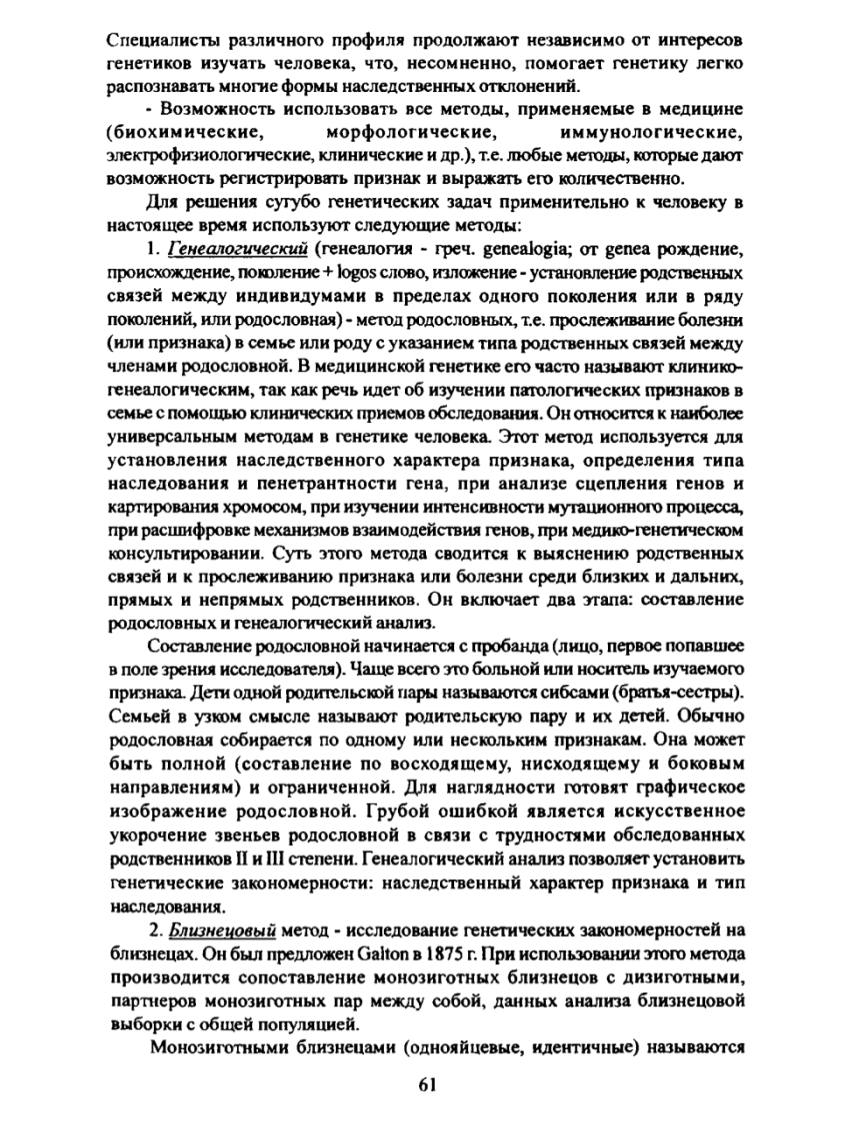 Специалисты различного профиля продолжают независимо от интересов генетиков изучать человека, что, несомненно, помогает генетику легко распознавать многие формы наследственных отклонений.

- Возможность использовать все методы, применяемые в медицине (биохимические, морфологические, иммунологические, электрофизиологические, клинические и др.), т.е. любые методы, которые дают возможность регистрировать признак и выражать его количественно.

Для решения сугубо генетических задач применительно к человеку в настоящее время используют следующие методы:

1. Генеалогический (генеалогия - греч. genealogia; от genea рождение, происхождение, поколение + logos слово, изложение - установление родственных связей между индивидумами в пределах одного поколения или в ряду поколений, или родословная) - метод родословных, т.е. прослеживание болезни (или признака) в семье или роду с указанием типа родственных связей между членами родословной. В медицинской генетике его часто называют клинико-генеалогическим, так как речь идет об изучении патологических признаков в семье с помощью клинических приемов обследования. Он относится к наиболее универсальным методам в генетике человека. Этот метод используется для установления наследственного характера признака, определения типа наследования и пенетрантности гена, при анализе сцепления генов и картирования хромосом, при изучении интенсивности мутационного процесса, при расшифровке механизмов взаимодействия генов, при медико-генетическом консультировании. Суть этого метода сводится к выяснению родственных связей и к прослеживанию признака или болезни среди близких и дальних, прямых и непрямых родственников. Он включает два этапа: составление родословных и генеалогический анализ.

Составление родословной начинается с пробанда (лицо, первое попавшее в поле зрения исследователя). Чаще всего это больной или носитель изучаемого признака. Дети одной родительской пары называются сибсами (братья-сестры). Семьей в узком смысле называют родительскую пару и их детей. Обычно родословная собирается по одному или нескольким признакам. Она может быть полной (составление по восходящему, нисходящему и боковым направлениям) и ограниченной. Для наглядности готовят графическое изображение родословной. Грубой ошибкой является искусственное укорочение звеньев родословной в связи с трудностями обследованных родственников II и III степени. Генеалогический анализ позволяет установить генетические закономерности: наследственный характер признака и тип наследования.

2. Близнецовый метод - исследование генетических закономерностей на близнецах. Он был предложен Galton в 1875 г. При использовании этого метода производится сопоставление монозиготных близнецов с дизиготными, партнеров монозиготных пар между собой, данных анализа близнецовой выборки с общей популяцией.

Монозиготными близнецами (однояйцевые, идентичные) называются

61